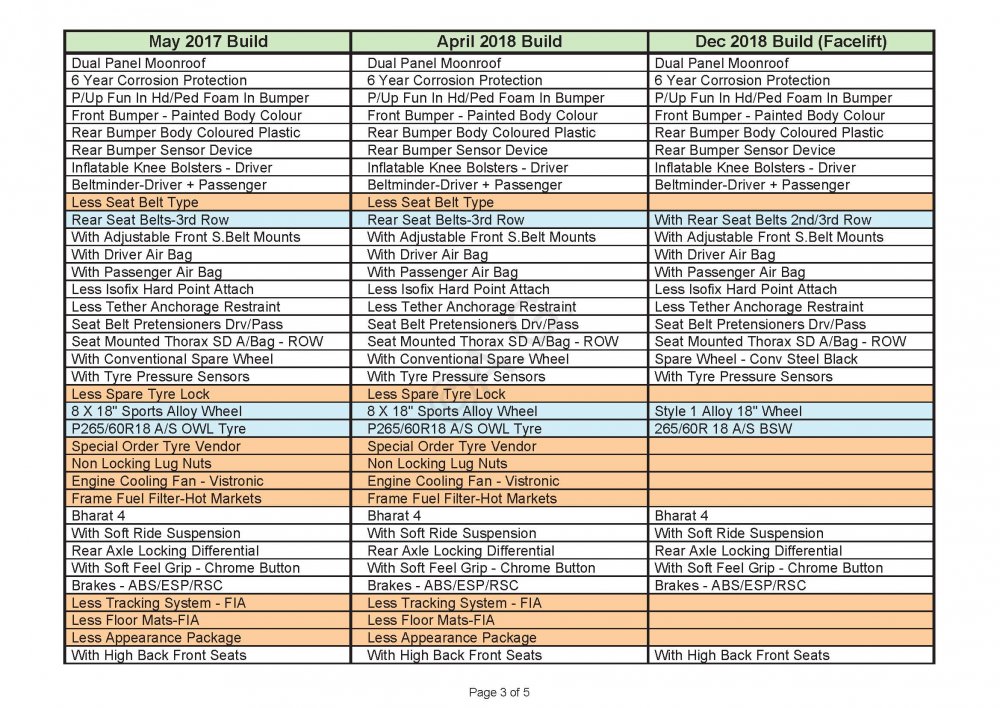 | May 2017 Build | April 2018 Build | Dec 2018 Build (Facelift) |
|---|---|---|
| Dual Panel Moonroof | Dual Panel Moonroof | Dual Panel Moonroof |
| 6 Year Corrosion Protection | 6 Year Corrosion Protection | 6 Year Corrosion Protection |
| P/Up Fun In Hd/Ped Foam In Bumper | P/Up Fun In Hd/Ped Foam In Bumper | P/Up Fun In Hd/Ped Foam In Bumper |
| Front Bumper - Painted Body Colour | Front Bumper - Painted Body Colour | Front Bumper - Painted Body Colour |
| Rear Bumper Body Coloured Plastic | Rear Bumper Body Coloured Plastic | Rear Bumper Body Coloured Plastic |
| Rear Bumper Sensor Device | Rear Bumper Sensor Device | Rear Bumper Sensor Device |
| Inflatable Knee Bolsters - Driver | Inflatable Knee Bolsters - Driver | Inflatable Knee Bolsters - Driver |
| Beltminder-Driver + Passenger | Beltminder-Driver + Passenger | Beltminder-Driver + Passenger |
| Less Seat Belt Type | Less Seat Belt Type | |
| Rear Seat Belts-3rd Row | Rear Seat Belts-3rd Row | With Rear Seat Belts 2nd/3rd Row |
| With Adjustable Front S.Belt Mounts | With Adjustable Front S.Belt Mounts | With Adjustable Front S.Belt Mounts |
| With Driver Air Bag | With Driver Air Bag | With Driver Air Bag |
| With Passenger Air Bag | With Passenger Air Bag | With Passenger Air Bag |
| Less Isofix Hard Point Attach | Less Isofix Hard Point Attach | Less Isofix Hard Point Attach |
| Less Tether Anchorage Restraint | Less Tether Anchorage Restraint | Less Tether Anchorage Restraint |
| Seat Belt Pretensioners Drv/Pass | Seat Belt Pretensioners Drv/Pass | Seat Belt Pretensioners Drv/Pass |
| Seat Mounted Thorax SD A/Bag - ROW | Seat Mounted Thorax SD A/Bag - ROW | Seat Mounted Thorax SD A/Bag - ROW |
| With Conventional Spare Wheel | With Conventional Spare Wheel | Spare Wheel - Conv Steel Black |
| With Tyre Pressure Sensors | With Tyre Pressure Sensors | With Tyre Pressure Sensors |
| Less Spare Tyre Lock | Less Spare Tyre Lock | |
| 8 X 18" Sports Alloy Wheel | 8 X 18" Sports Alloy Wheel | Style 1 Alloy 18" Wheel |
| P265/60R18 A/S OWL Tyre | P265/60R18 A/S OWL Tyre | 265/60R 18 A/S BSW |
| Special Order Tyre Vendor | Special Order Tyre Vendor | |
| Non Locking Lug Nuts | Non Locking Lug Nuts | |
| Engine Cooling Fan - Vistronic | Engine Cooling Fan - Vistronic | |
| Frame Fuel Filter-Hot Markets | Frame Fuel Filter-Hot Markets | |
| Bharat 4 | Bharat 4 | Bharat 4 |
| With Soft Ride Suspension | With Soft Ride Suspension | With Soft Ride Suspension |
| Rear Axle Locking Differential | Rear Axle Locking Differential | Rear Axle Locking Differential |
| With Soft Feel Grip - Chrome Button | With Soft Feel Grip - Chrome Button | With Soft Feel Grip - Chrome Button |
| Brakes - ABS/ESP/RSC | Brakes - ABS/ESP/RSC | Brakes - ABS/ESP/RSC |
| Less Tracking System - FIA | Less Tracking System - FIA | |
| Less Floor Mats-FIA | Less Floor Mats-FIA | |
| Less Appearance Package | Less Appearance Package | |
| With High Back Front Seats | With High Back Front Seats | With High Back Front Seats |

Page 3 of 5